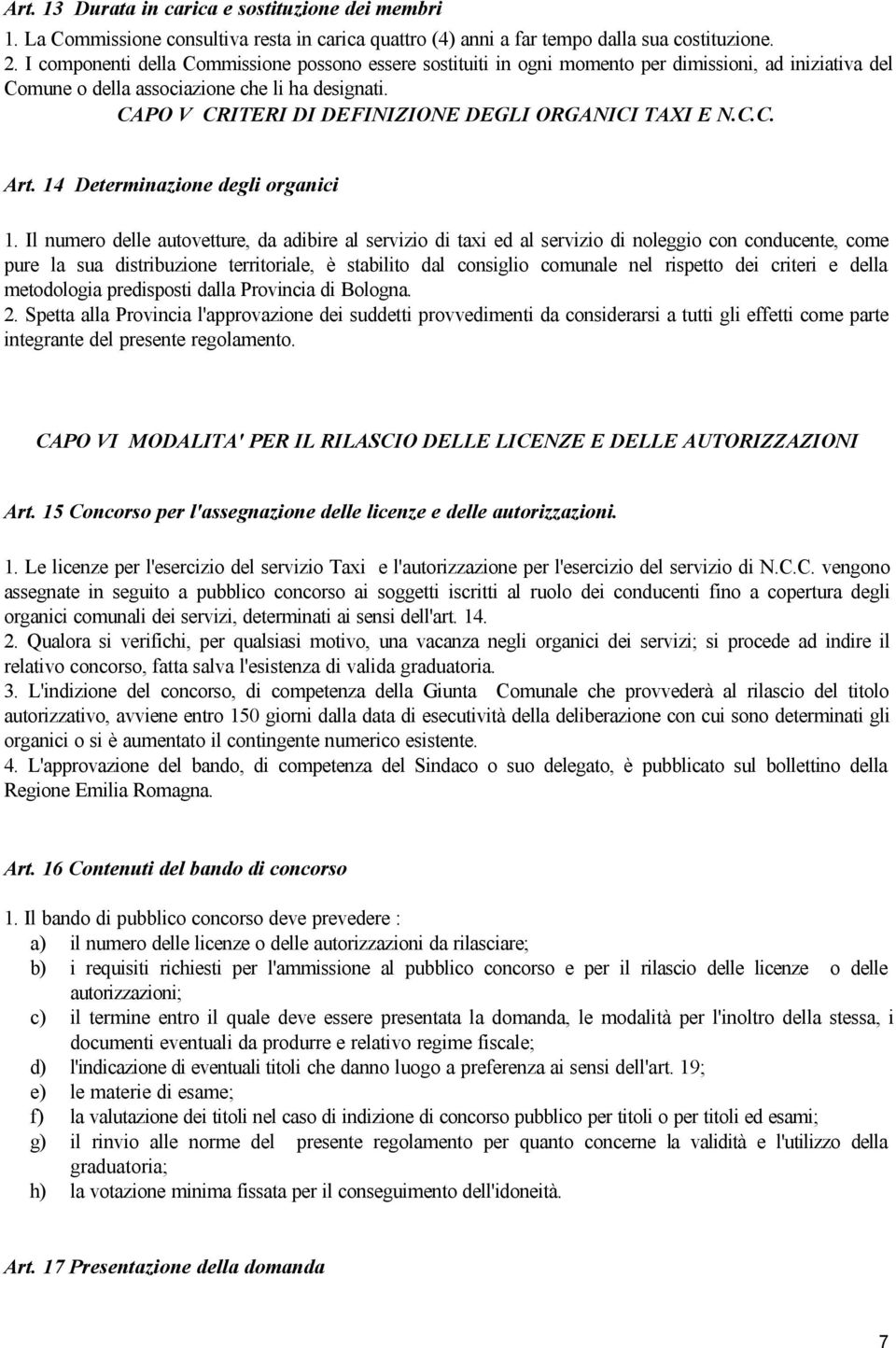 Art. 13 Durata in carica e sostituzione dei membri

1. La Commissione consultiva resta in carica quattro (4) anni a far tempo dalla sua costituzione.

2. I componenti della Commissione possono essere sostituiti in ogni momento per dimissioni, ad iniziativa del Comune o della associazione che li ha designati.

CAPO V CRITERI DI DEFINIZIONE DEGLI ORGANICI TAXI E N.C.C.

Art. 14 Determinazione degli organici

1. Il numero delle autovetture, da adibire al servizio di taxi ed al servizio di noleggio con conducente, come pure la sua distribuzione territoriale, è stabilito dal consiglio comunale nel rispetto dei criteri e della metodologia predisposti dalla Provincia di Bologna.

2. Spetta alla Provincia l'approvazione dei suddetti provvedimenti da considerarsi a tutti gli effetti come parte integrante del presente regolamento.

CAPO VI MODALITA' PER IL RILASCIO DELLE LICENZE E DELLE AUTORIZZAZIONI

Art. 15 Concorso per l'assegnazione delle licenze e delle autorizzazioni.

1. Le licenze per l'esercizio del servizio Taxi e l'autorizzazione per l'esercizio del servizio di N.C.C. vengono assegnate in seguito a pubblico concorso ai soggetti iscritti al ruolo dei conducenti fino a copertura degli organici comunali dei servizi, determinati ai sensi dell'art. 14.

2. Qualora si verifichi, per qualsiasi motivo, una vacanza negli organici dei servizi; si procede ad indire il relativo concorso, fatta salva l'esistenza di valida graduatoria.

3. L'indizione del concorso, di competenza della Giunta Comunale che provvederà al rilascio del titolo autorizzativo, avviene entro 150 giorni dalla data di esecutività della deliberazione con cui sono determinati gli organici o si è aumentato il contingente numerico esistente.

4. L'approvazione del bando, di competenza del Sindaco o suo delegato, è pubblicato sul bollettino della Regione Emilia Romagna.

Art. 16 Contenuti del bando di concorso

1. Il bando di pubblico concorso deve prevedere :
a) il numero delle licenze o delle autorizzazioni da rilasciare;
b) i requisiti richiesti per l'ammissione al pubblico concorso e per il rilascio delle licenze o delle autorizzazioni;
c) il termine entro il quale deve essere presentata la domanda, le modalità per l'inoltro della stessa, i documenti eventuali da produrre e relativo regime fiscale;
d) l'indicazione di eventuali titoli che danno luogo a preferenza ai sensi dell'art. 19;
e) le materie di esame;
f) la valutazione dei titoli nel caso di indizione di concorso pubblico per titoli o per titoli ed esami;
g) il rinvio alle norme del presente regolamento per quanto concerne la validità e l'utilizzo della graduatoria;
h) la votazione minima fissata per il conseguimento dell'idoneità.

Art. 17 Presentazione della domanda

7